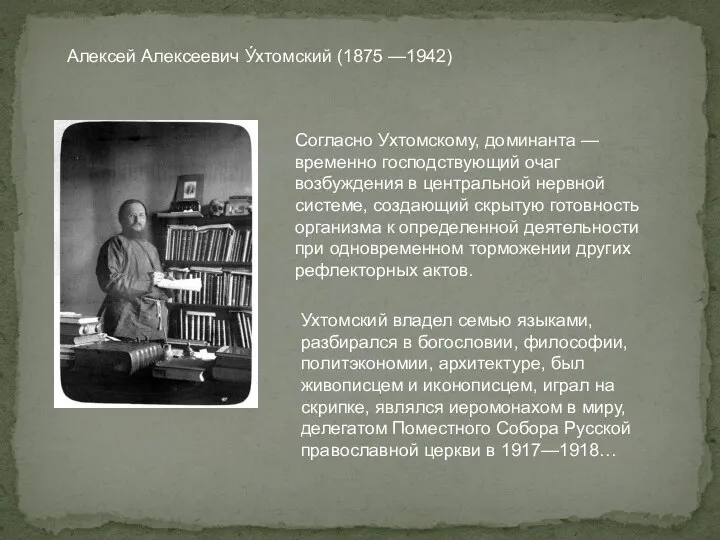 Алексей Алексеевич У́хтомский (1875 —1942)

Согласно Ухтомскому, доминанта — временно господствующий очаг возбуждения в центральной нервной системе, создающий скрытую готовность организма к определенной деятельности при одновременном торможении других рефлекторных актов.

Ухтомский владел семью языками, разбирался в богословии, философии, политэкономии, архитектуре, был живописцем и иконописцем, играл на скрипке, являлся иеромонахом в миру, делегатом Поместного Собора Русской православной церкви в 1917—1918…